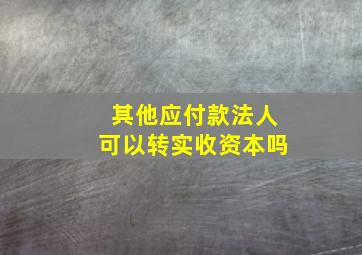 其他应付款法人
可以转实收资本吗